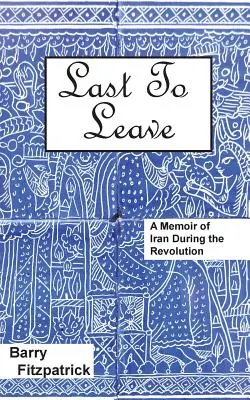 Last To Leave

A Memoir of Iran During the Revolution

Barry Fitzpatrick